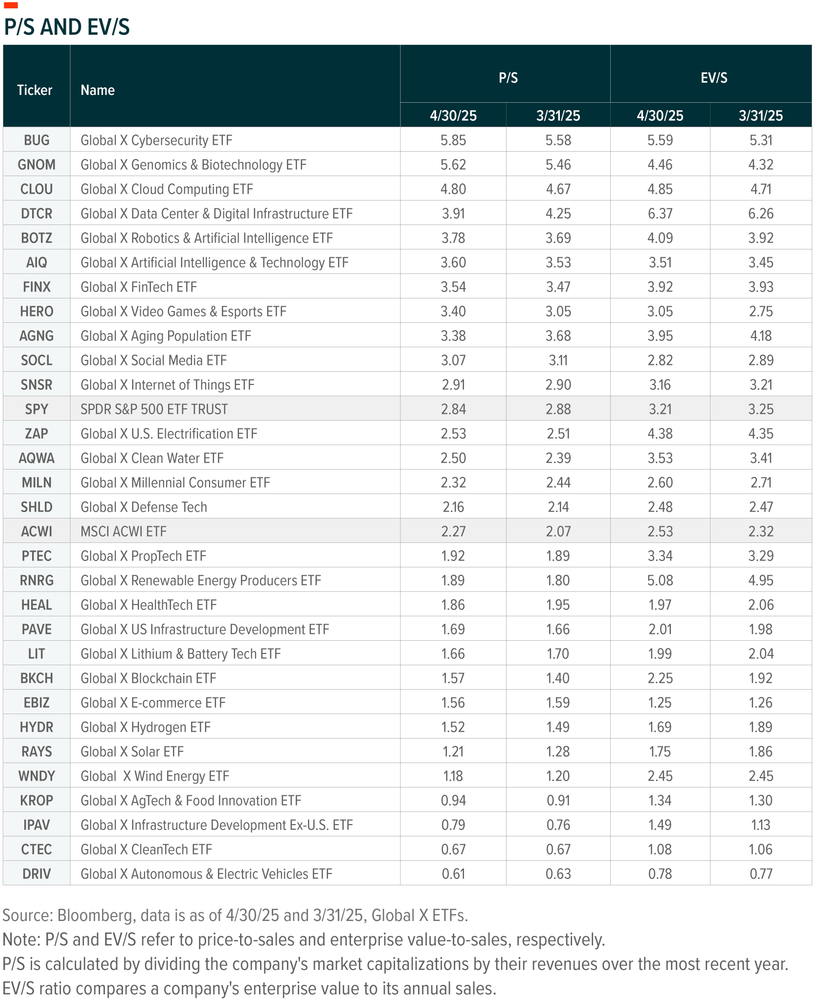 P/S AND EV/S

| Ticker | Name | P/S 4/30/25 | P/S 3/31/25 | EV/S 4/30/25 | EV/S 3/31/25 |
|---|---|---|---|---|---|
| BUG | Global X Cybersecurity ETF | 5.85 | 5.58 | 5.59 | 5.31 |
| GNOM | Global X Genomics & Biotechnology ETF | 5.62 | 5.46 | 4.46 | 4.32 |
| CLOU | Global X Cloud Computing ETF | 4.80 | 4.67 | 4.85 | 4.71 |
| DTCR | Global X Data Center & Digital Infrastructure ETF | 3.91 | 4.25 | 6.37 | 6.26 |
| BOTZ | Global X Robotics & Artificial Intelligence ETF | 3.78 | 3.69 | 4.09 | 3.92 |
| AIQ | Global X Artificial Intelligence & Technology ETF | 3.60 | 3.53 | 3.51 | 3.45 |
| FINX | Global X FinTech ETF | 3.54 | 3.47 | 3.92 | 3.93 |
| HERO | Global X Video Games & Esports ETF | 3.40 | 3.05 | 3.05 | 2.75 |
| AGNG | Global X Aging Population ETF | 3.38 | 3.68 | 3.95 | 4.18 |
| SOCL | Global X Social Media ETF | 3.07 | 3.11 | 2.82 | 2.89 |
| SNSR | Global X Internet of Things ETF | 2.91 | 2.90 | 3.16 | 3.21 |
| SPY | SPDR S&P 500 ETF TRUST | 2.84 | 2.88 | 3.21 | 3.25 |
| ZAP | Global X U.S. Electrification ETF | 2.53 | 2.51 | 4.38 | 4.35 |
| AQWA | Global X Clean Water ETF | 2.50 | 2.39 | 3.53 | 3.41 |
| MILN | Global X Millennial Consumer ETF | 2.32 | 2.44 | 2.60 | 2.71 |
| SHLD | Global X Defense Tech | 2.16 | 2.14 | 2.48 | 2.47 |
| ACWI | MSCI ACWI ETF | 2.27 | 2.07 | 2.53 | 2.32 |
| PTEC | Global X PropTech ETF | 1.92 | 1.89 | 3.34 | 3.29 |
| RNRG | Global X Renewable Energy Producers ETF | 1.89 | 1.80 | 5.08 | 4.95 |
| HEAL | Global X HealthTech ETF | 1.86 | 1.95 | 1.97 | 2.06 |
| PAVE | Global X US Infrastructure Development ETF | 1.69 | 1.66 | 2.01 | 1.98 |
| LIT | Global X Lithium & Battery Tech ETF | 1.66 | 1.70 | 1.99 | 2.04 |
| BKCH | Global X Blockchain ETF | 1.57 | 1.40 | 2.25 | 1.92 |
| EBIZ | Global X E-commerce ETF | 1.56 | 1.59 | 1.25 | 1.26 |
| HYDR | Global X Hydrogen ETF | 1.52 | 1.49 | 1.69 | 1.89 |
| RAYS | Global X Solar ETF | 1.21 | 1.28 | 1.75 | 1.86 |
| WNDY | Global X Wind Energy ETF | 1.18 | 1.20 | 2.45 | 2.45 |
| KROP | Global X AgTech & Food Innovation ETF | 0.94 | 0.91 | 1.34 | 1.30 |
| IPAV | Global X Infrastructure Development Ex-U.S. ETF | 0.79 | 0.76 | 1.49 | 1.13 |
| CTEC | Global X CleanTech ETF | 0.67 | 0.67 | 1.08 | 1.06 |
| DRIV | Global X Autonomous & Electric Vehicles ETF | 0.61 | 0.63 | 0.78 | 0.77 |

Source: Bloomberg, data is as of 4/30/25 and 3/31/25, Global X ETFs.
Note: P/S and EV/S refer to price-to-sales and enterprise value-to-sales, respectively.
P/S is calculated by dividing the company's market capitalizations by their revenues over the most recent year.
EV/S ratio compares a company's enterprise value to its annual sales.